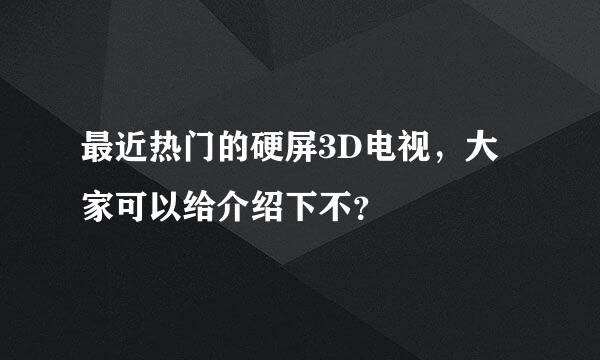 最近热门的硬屏3D电视，大家可以给介绍下不?